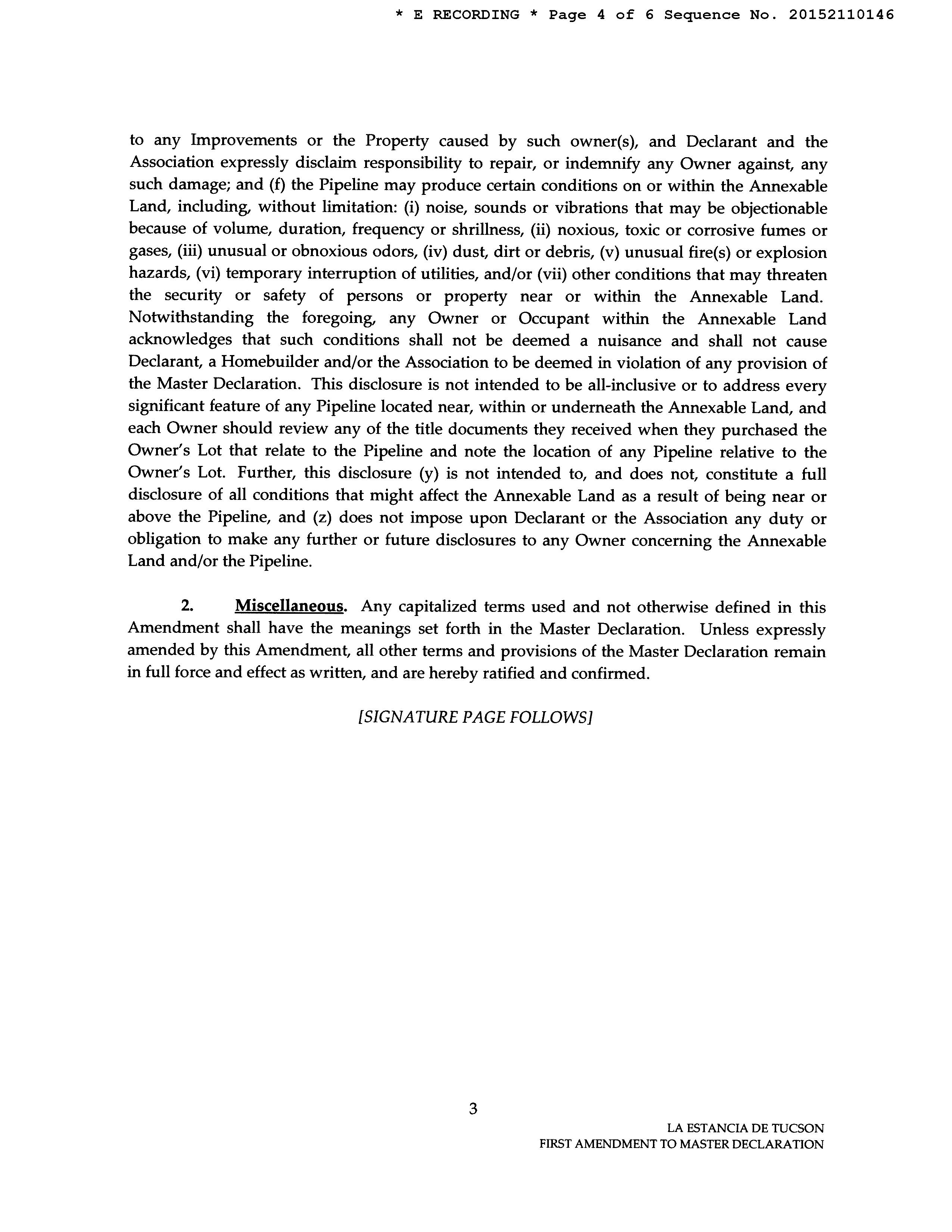 * E RECORDING * Page 4 of 6 Sequence No. 20152110146

to any Improvements or the Property caused by such owner(s), and Declarant and the Association expressly disclaim responsibility to repair, or indemnify any Owner against, any such damage; and (f) the Pipeline may produce certain conditions on or within the Annexable Land, including, without limitation: (i) noise, sounds or vibrations that may be objectionable because of volume, duration, frequency or shrillness, (ii) noxious, toxic or corrosive fumes or gases, (iii) unusual or obnoxious odors, (iv) dust, dirt or debris, (v) unusual fire(s) or explosion hazards, (vi) temporary interruption of utilities, and/or (vii) other conditions that may threaten the security or safety of persons or property near or within the Annexable Land. Notwithstanding the foregoing, any Owner or Occupant within the Annexable Land acknowledges that such conditions shall not be deemed a nuisance and shall not cause Declarant, a Homebuilder and/or the Association to be deemed in violation of any provision of the Master Declaration. This disclosure is not intended to be all-inclusive or to address every significant feature of any Pipeline located near, within or underneath the Annexable Land, and each Owner should review any of the title documents they received when they purchased the Owner's Lot that relate to the Pipeline and note the location of any Pipeline relative to the Owner's Lot. Further, this disclosure (y) is not intended to, and does not, constitute a full disclosure of all conditions that might affect the Annexable Land as a result of being near or above the Pipeline, and (z) does not impose upon Declarant or the Association any duty or obligation to make any further or future disclosures to any Owner concerning the Annexable Land and/or the Pipeline.

2. Miscellaneous. Any capitalized terms used and not otherwise defined in this Amendment shall have the meanings set forth in the Master Declaration. Unless expressly amended by this Amendment, all other terms and provisions of the Master Declaration remain in full force and effect as written, and are hereby ratified and confirmed.

[SIGNATURE PAGE FOLLOWS]

3

LA ESTANCIA DE TUCSON
FIRST AMENDMENT TO MASTER DECLARATION